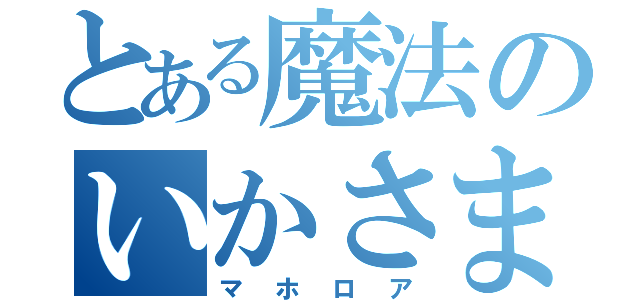 とある魔法の
いかさま
マホロア